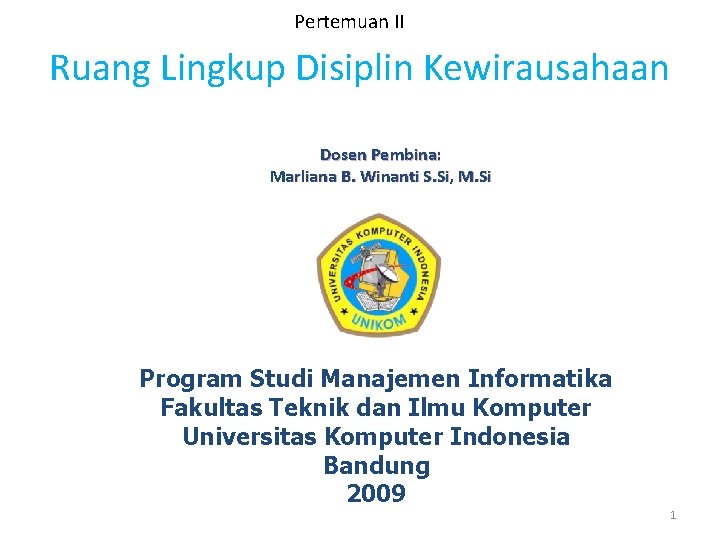 Pertemuan II

Ruang Lingkup Disiplin Kewirausahaan

Dosen Pembina:
Marliana B. Winanti S.Si, M.Si

UNIVERSITAS KOMPUTER INDONESIA
UNIKOM

Program Studi Manajemen Informatika
Fakultas Teknik dan Ilmu Komputer
Universitas Komputer Indonesia
Bandung
2009

1